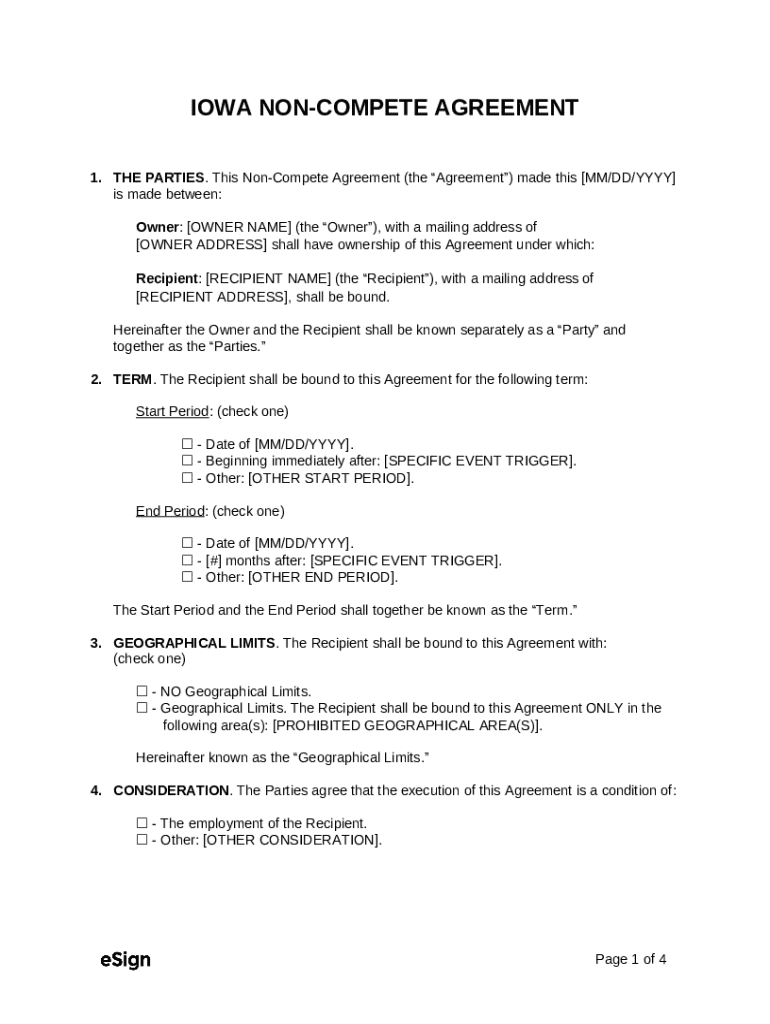 IOWA NON-COMPETE AGREEMENT

1. THE PARTIES. This Non-Compete Agreement (the “Agreement”) made this [MM/DD/YYYY] is made between:

Owner: [OWNER NAME] (the “Owner”), with a mailing address of [OWNER ADDRESS] shall have ownership of this Agreement under which:

Recipient: [RECIPIENT NAME] (the “Recipient”), with a mailing address of [RECIPIENT ADDRESS], shall be bound.

Hereinafter the Owner and the Recipient shall be known separately as a “Party” and together as the “Parties.”

2. TERM. The Recipient shall be bound to this Agreement for the following term:

Start Period: (check one)

☐ - Date of [MM/DD/YYYY].
☐ - Beginning immediately after: [SPECIFIC EVENT TRIGGER].
☐ - Other: [OTHER START PERIOD].

End Period: (check one)

☐ - Date of [MM/DD/YYYY].
☐ - [#] months after: [SPECIFIC EVENT TRIGGER].
☐ - Other: [OTHER END PERIOD].

The Start Period and the End Period shall together be known as the “Term.”

3. GEOGRAPHICAL LIMITS. The Recipient shall be bound to this Agreement with: (check one)

☐ - NO Geographical Limits.
☐ - Geographical Limits. The Recipient shall be bound to this Agreement ONLY in the following area(s): [PROHIBITED GEOGRAPHICAL AREA(S)].

Hereinafter known as the “Geographical Limits.”

4. CONSIDERATION. The Parties agree that the execution of this Agreement is a condition of:

☐ - The employment of the Recipient.
☐ - Other: [OTHER CONSIDERATION].

eSign

Page 1 of 4